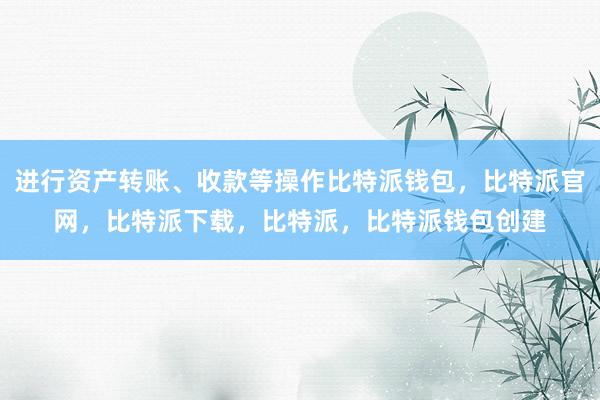 进行资产转账、收款等操作比特派钱包，比特派官网，比特派下载，比特派，比特派钱包创建